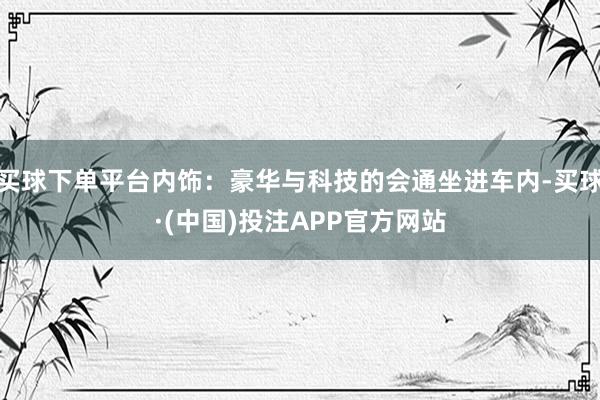 买球下单平台内饰：豪华与科技的会通坐进车内-买球·(中国)投注APP官方网站